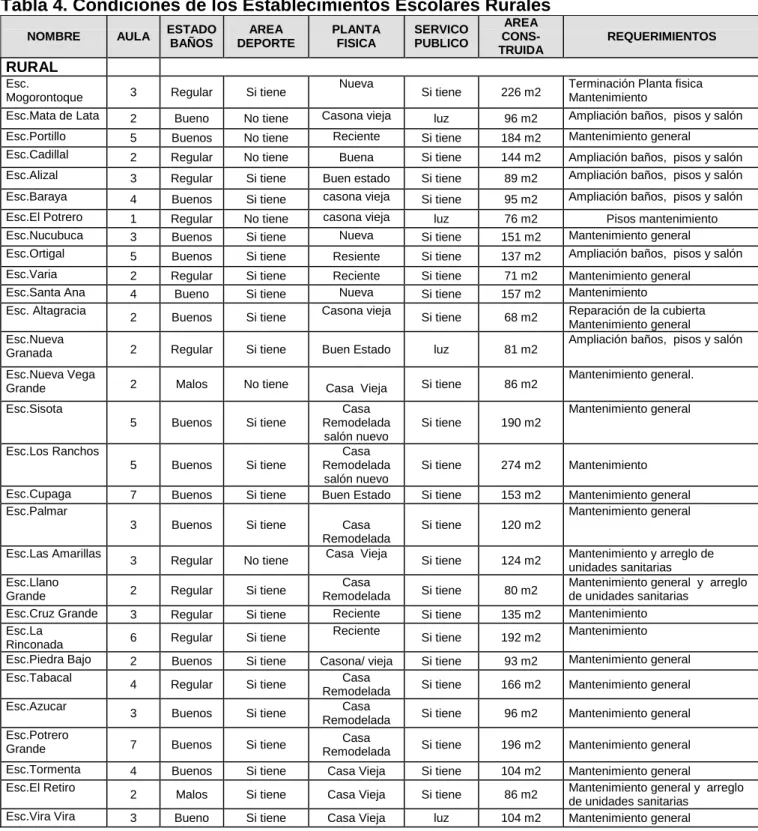 Tabla 4. Condiciones de los Establecimientos Escolares Rurales

| NOMBRE | AULA | ESTADO BAÑOS | AREA DEPORTE | PLANTA FISICA | SERVICO PUBLICO | AREA CONS-TRUIDA | REQUERIMIENTOS |
|---|---|---|---|---|---|---|---|
| RURAL | | | | | | | |
| Esc. Mogorontoque | 3 | Regular | Si tiene | Nueva | Si tiene | 226 m2 | Terminación Planta fisica Mantenimiento |
| Esc.Mata de Lata | 2 | Bueno | No tiene | Casona vieja | luz | 96 m2 | Ampliación baños, pisos y salón |
| Esc.Portillo | 5 | Buenos | No tiene | Reciente | Si tiene | 184 m2 | Mantenimiento general |
| Esc.Cadillal | 2 | Regular | No tiene | Buena | Si tiene | 144 m2 | Ampliación baños, pisos y salón |
| Esc.Alizal | 3 | Regular | Si tiene | Buen estado | Si tiene | 89 m2 | Ampliación baños, pisos y salón |
| Esc.Baraya | 4 | Buenos | Si tiene | casona vieja | Si tiene | 95 m2 | Ampliación baños, pisos y salón |
| Esc.El Potrero | 1 | Regular | No tiene | casona vieja | luz | 76 m2 | Pisos mantenimiento |
| Esc.Nucubuca | 3 | Buenos | Si tiene | Nueva | Si tiene | 151 m2 | Mantenimiento general |
| Esc.Ortigal | 5 | Buenos | Si tiene | Resiente | Si tiene | 137 m2 | Ampliación baños, pisos y salón |
| Esc.Varia | 2 | Regular | Si tiene | Reciente | Si tiene | 71 m2 | Mantenimiento general |
| Esc.Santa Ana | 4 | Bueno | Si tiene | Nueva | Si tiene | 157 m2 | Mantenimiento |
| Esc. Altagracia | 2 | Buenos | Si tiene | Casona vieja | Si tiene | 68 m2 | Reparación de la cubierta Mantenimiento general |
| Esc.Nueva Granada | 2 | Regular | Si tiene | Buen Estado | luz | 81 m2 | Ampliación baños, pisos y salón |
| Esc.Nueva Vega Grande | 2 | Malos | No tiene | Casa Vieja | Si tiene | 86 m2 | Mantenimiento general. |
| Esc.Sisota | 5 | Buenos | Si tiene | Casa Remodelada salón nuevo | Si tiene | 190 m2 | Mantenimiento general |
| Esc.Los Ranchos | 5 | Buenos | Si tiene | Casa Remodelada salón nuevo | Si tiene | 274 m2 | Mantenimiento |
| Esc.Cupaga | 7 | Buenos | Si tiene | Buen Estado | Si tiene | 153 m2 | Mantenimiento general |
| Esc.Palmar | 3 | Buenos | Si tiene | Casa Remodelada | Si tiene | 120 m2 | Mantenimiento general |
| Esc.Las Amarillas | 3 | Regular | No tiene | Casa Vieja | Si tiene | 124 m2 | Mantenimiento y arreglo de unidades sanitarias |
| Esc.Llano Grande | 2 | Regular | Si tiene | Casa Remodelada | Si tiene | 80 m2 | Mantenimiento general y arreglo de unidades sanitarias |
| Esc.Cruz Grande | 3 | Regular | Si tiene | Reciente | Si tiene | 135 m2 | Mantenimiento |
| Esc.La Rinconada | 6 | Regular | Si tiene | Reciente | Si tiene | 192 m2 | Mantenimiento |
| Esc.Piedra Bajo | 2 | Buenos | Si tiene | Casona/ vieja | Si tiene | 93 m2 | Mantenimiento general |
| Esc.Tabacal | 4 | Regular | Si tiene | Casa Remodelada | Si tiene | 166 m2 | Mantenimiento general |
| Esc.Azucar | 3 | Buenos | Si tiene | Casa Remodelada | Si tiene | 96 m2 | Mantenimiento general |
| Esc.Potrero Grande | 7 | Buenos | Si tiene | Casa Remodelada | Si tiene | 196 m2 | Mantenimiento general |
| Esc.Tormenta | 4 | Buenos | Si tiene | Casa Vieja | Si tiene | 104 m2 | Mantenimiento general |
| Esc.El Retiro | 2 | Malos | Si tiene | Casa Vieja | Si tiene | 86 m2 | Mantenimiento general y arreglo de unidades sanitarias |
| Esc.Vira Vira | 3 | Bueno | Si tiene | Casa Vieja | luz | 104 m2 | Mantenimiento general |